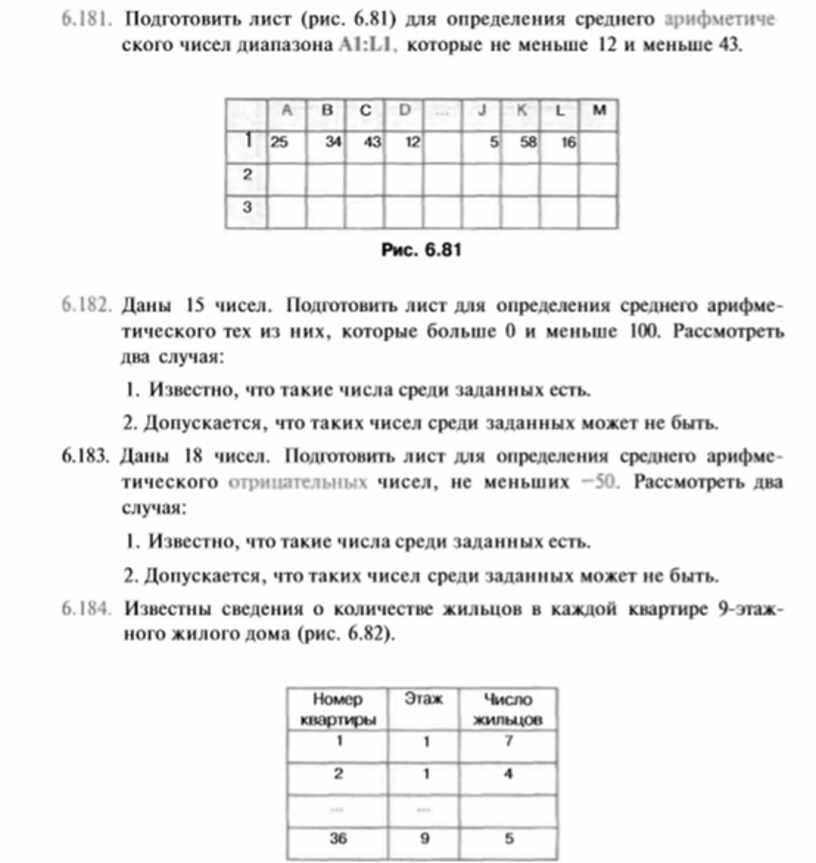 6.181. Подготовить лист (рис. 6.81) для определения среднего арифметического чисел диапазона A1:L1, которые не меньше 12 и меньше 43.

| | A | B | C | D | ... | J | K | L | M |
|---|---|---|---|---|---|---|---|---|---|
| 1 | 25 | 34 | 43 | 12 | | 5 | 58 | 16 | |
| 2 | | | | | | | | | |
| 3 | | | | | | | | | |

Рис. 6.81

6.182. Даны 15 чисел. Подготовить лист для определения среднего арифметического тех из них, которые больше 0 и меньше 100. Рассмотреть два случая:

1. Известно, что такие числа среди заданных есть.

2. Допускается, что таких чисел среди заданных может не быть.

6.183. Даны 18 чисел. Подготовить лист для определения среднего арифметического отрицательных чисел, не меньших −50. Рассмотреть два случая:

1. Известно, что такие числа среди заданных есть.

2. Допускается, что таких чисел среди заданных может не быть.

6.184. Известны сведения о количестве жильцов в каждой квартире 9-этажного жилого дома (рис. 6.82).

| Номер квартиры | Этаж | Число жильцов |
|---|---|---|
| 1 | 1 | 7 |
| 2 | 1 | 4 |
| ... | ... | |
| 36 | 9 | 5 |